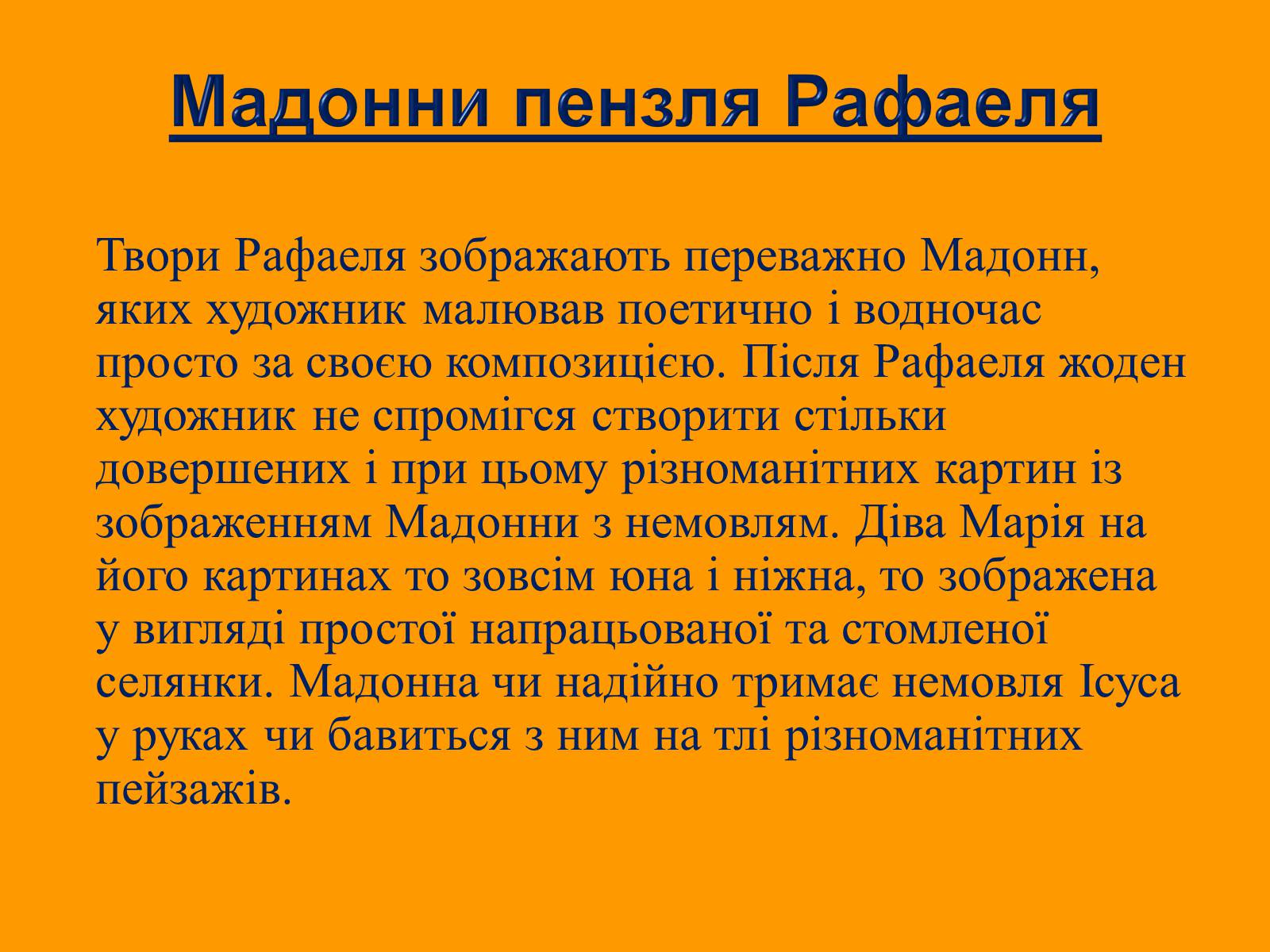 Мадонни пензля Рафаеля

Твори Рафаеля зображають переважно Мадонн, яких художник малював поетично і водночас просто за своєю композицією. Після Рафаеля жоден художник не спромігся створити стільки довершених і при цьому різноманітних картин із зображенням Мадонни з немовлям. Діва Марія на його картинах то зовсім юна і ніжна, то зображена у вигляді простої напрацьованої та стомленої селянки. Мадонна чи надійно тримає немовля Ісуса у руках чи бавиться з ним на тлі різноманітних пейзажів.